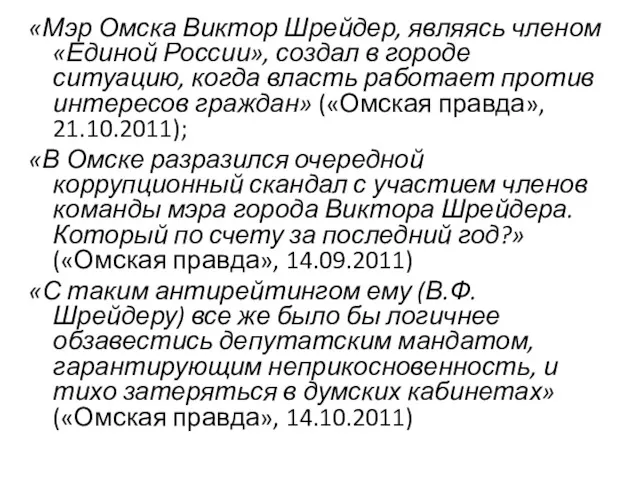 «Мэр Омска Виктор Шрейдер, являясь членом «Единой России», создал в городе ситуацию, когда власть работает против интересов граждан» («Омская правда», 21.10.2011);

«В Омске разразился очередной коррупционный скандал с участием членов команды мэра города Виктора Шрейдера. Который по счету за последний год?» («Омская правда», 14.09.2011)

«С таким антирейтингом ему (В.Ф. Шрейдеру) все же было бы логичнее обзавестись депутатским мандатом, гарантирующим неприкосновенность, и тихо затеряться в думских кабинетах» («Омская правда», 14.10.2011)